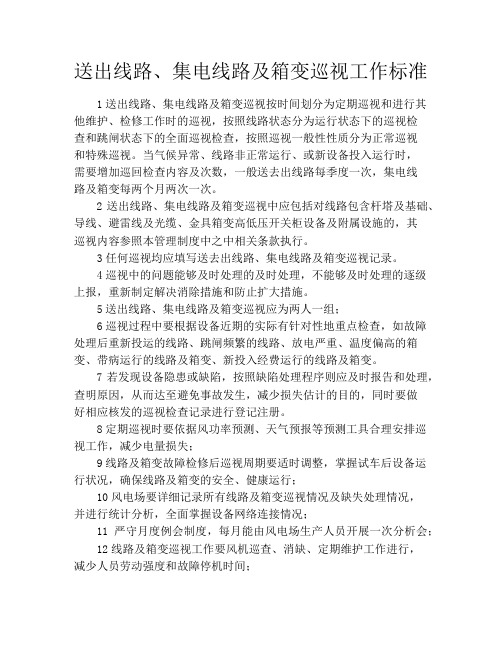 送出线路、集电线路及箱变巡视工作标准

1 送出线路、集电线路及箱变巡视按时间划分为定期巡视和进行其他维护、检修工作时的巡视，按照线路状态分为运行状态下的巡视检查和跳闸状态下的全面巡视检查，按照巡视一般性性质分为正常巡视和特殊巡视。当气候异常、线路非正常运行、或新设备投入运行时，需要增加巡回检查内容及次数，一般送去出线路每季度一次，集电线路及箱变每两个月两次一次。

2 送出线路、集电线路及箱变巡视中应包括对线路包含杆塔及基础、导线、避雷线及光缆、金具箱变高低压开关柜设备及附属设施的，其巡视内容参照本管理制度中之中相关条款执行。

3 任何巡视均应填写送去出线路、集电线路及箱变巡视记录。

4 巡视中的问题能够及时处理的及时处理，不能够及时处理的逐级上报，重新制定解决消除措施和防止扩大措施。

5 送出线路、集电线路及箱变巡视应为两人一组；

6 巡视过程中要根据设备近期的实际有针对性地重点检查，如故障处理后重新投运的线路、跳闸频繁的线路、放电严重、温度偏高的箱变、带病运行的线路及箱变、新投入经费运行的线路及箱变。

7 若发现设备隐患或缺陷，按照缺陷处理程序则应及时报告和处理，查明原因，从而达至避免事故发生，减少损失估计的目的，同时要做好相应核发的巡视检查记录进行登记注册。

8 定期巡视时要依据风功率预测、天气预报等预测工具合理安排巡视工作，减少电量损失；

9 线路及箱变故障检修后巡视周期要适时调整，掌握试车后设备运行状况，确保线路及箱变的安全、健康运行；

10 风电场要详细记录所有线路及箱变巡视情况及缺失处理情况，并进行统计分析，全面掌握设备网络连接情况；

11 严守月度例会制度，每月能由风电场生产人员开展一次分析会；

12 线路及箱变巡视工作要风机巡查、消缺、定期维护工作进行，减少人员劳动强度和故障停机时间；